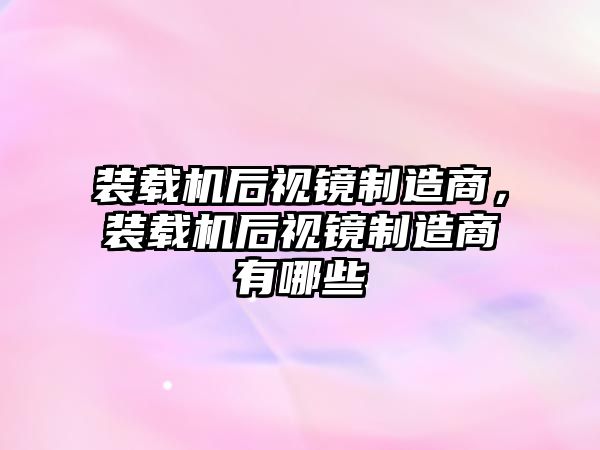 装载机后视镜制造商，装载机后视镜制造商有哪些